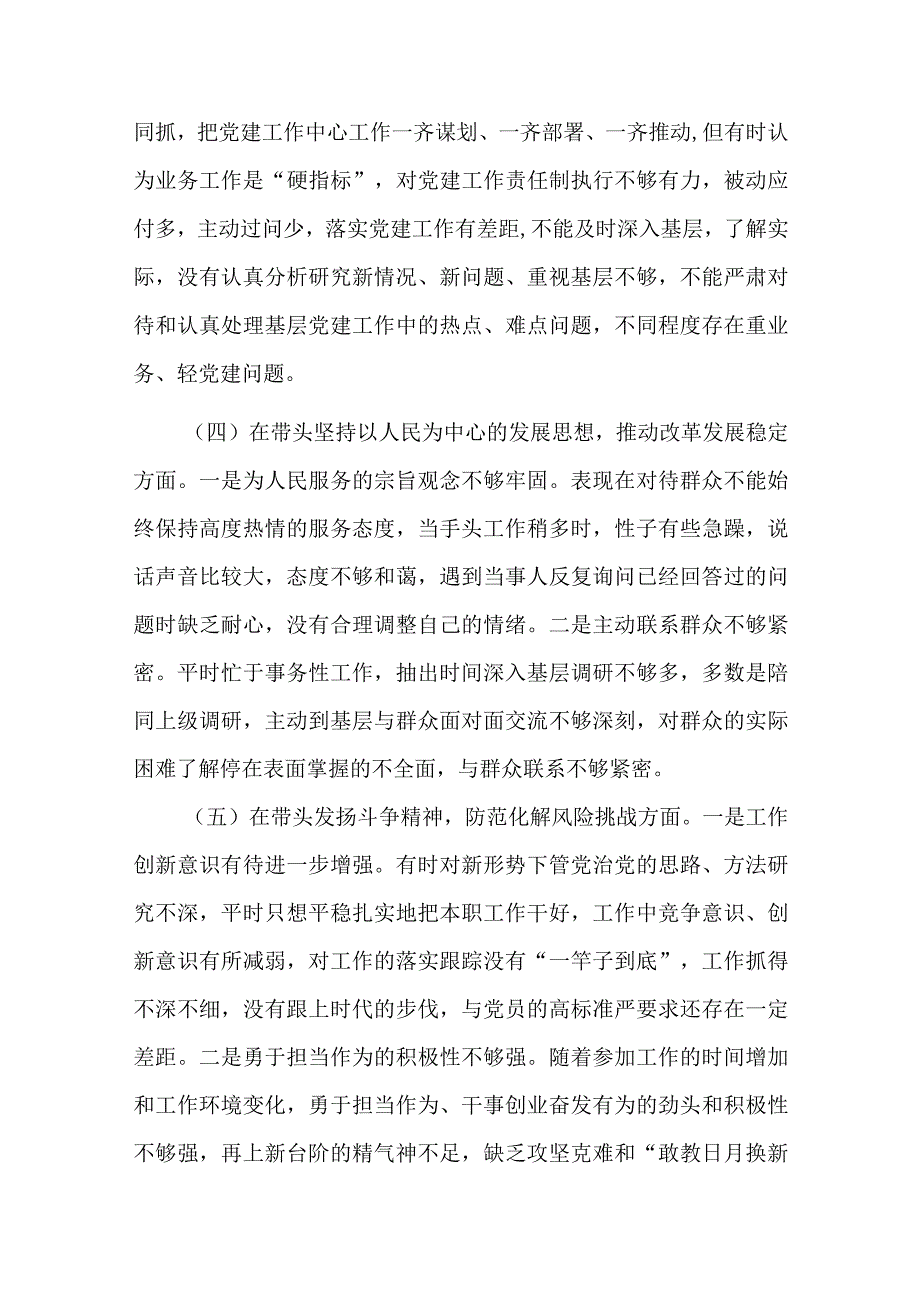 同抓，把党建工作中心工作一齐谋划、一齐部署、一齐推动,但有时认为业务工作是“硬指标”，对党建工作责任制执行不够有力，被动应付多，主动过问少，落实党建工作有差距,不能及时深入基层，了解实际，没有认真分析研究新情况、新问题、重视基层不够，不能严肃对待和认真处理基层党建工作中的热点、难点问题，不同程度存在重业务、轻党建问题。

（四）在带头坚持以人民为中心的发展思想，推动改革发展稳定方面。一是为人民服务的宗旨观念不够牢固。表现在对待群众不能始终保持高度热情的服务态度，当手头工作稍多时，性子有些急躁，说话声音比较大，态度不够和蔼，遇到当事人反复询问已经回答过的问题时缺乏耐心，没有合理调整自己的情绪。二是主动联系群众不够紧密。平时忙于事务性工作，抽出时间深入基层调研不够多，多数是陪同上级调研，主动到基层与群众面对面交流不够深刻，对群众的实际困难了解停在表面掌握的不全面，与群众联系不够紧密。

（五）在带头发扬斗争精神，防范化解风险挑战方面。一是工作创新意识有待进一步增强。有时对新形势下管党治党的思路、方法研究不深，平时只想平稳扎实地把本职工作干好，工作中竞争意识、创新意识有所减弱，对工作的落实跟踪没有“一竿子到底”，工作抓得不深不细，没有跟上时代的步伐，与党员的高标准严要求还存在一定差距。二是勇于担当作为的积极性不够强。随着参加工作的时间增加和工作环境变化，勇于担当作为、干事创业奋发有为的劲头和积极性不够强，再上新台阶的精气神不足，缺乏攻坚克难和“敢教日月换新